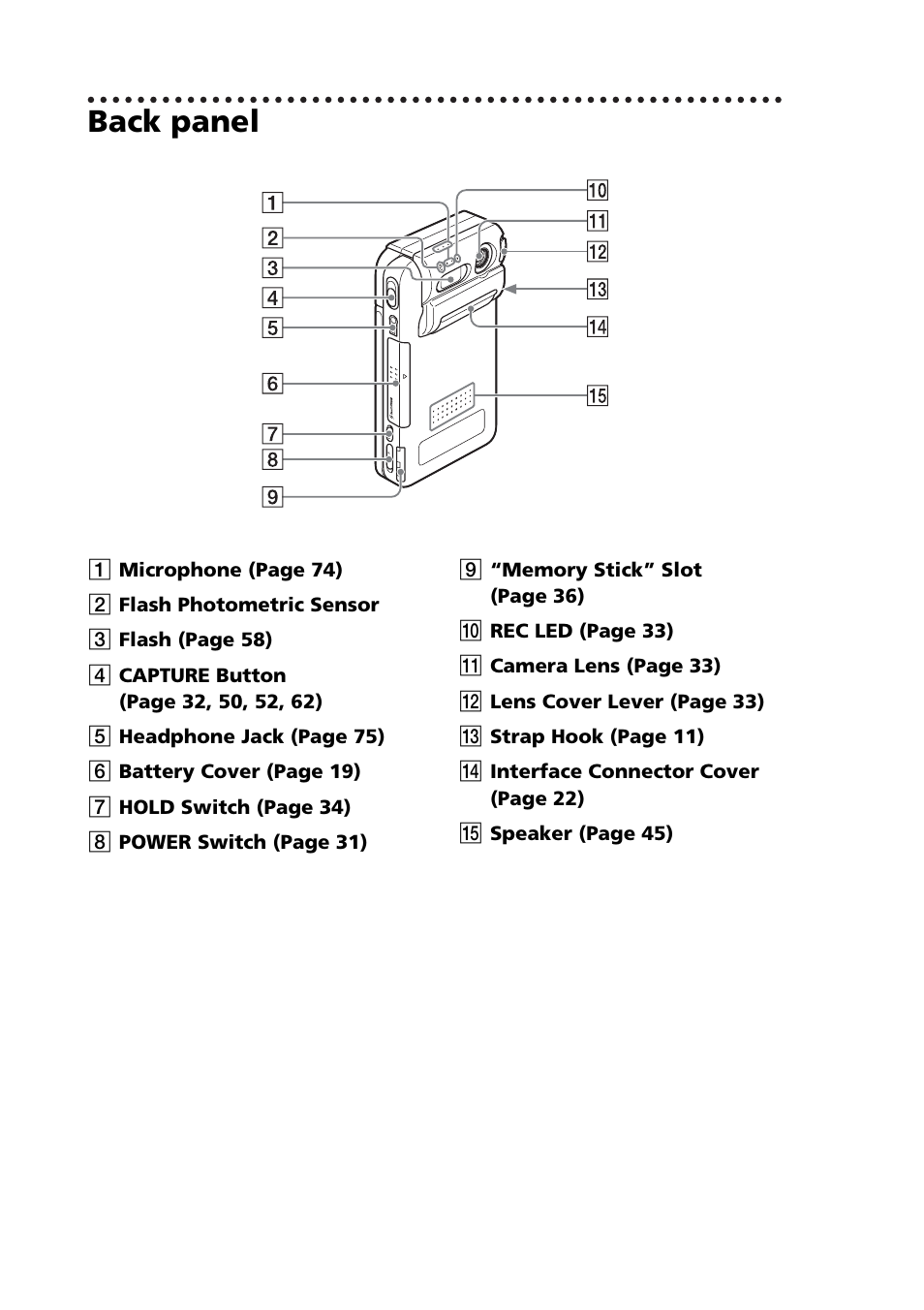 Back panel

1
2
3
4
5
6
7
8
9
10
11
12
13
14
15

1 Microphone (Page 74)
2 Flash Photometric Sensor
3 Flash (Page 58)
4 CAPTURE Button (Page 32, 50, 52, 62)
5 Headphone Jack (Page 75)
6 Battery Cover (Page 19)
7 HOLD Switch (Page 34)
8 POWER Switch (Page 31)

9 “Memory Stick” Slot (Page 36)
10 REC LED (Page 33)
11 Camera Lens (Page 33)
12 Lens Cover Lever (Page 33)
13 Strap Hook (Page 11)
14 Interface Connector Cover (Page 22)
15 Speaker (Page 45)